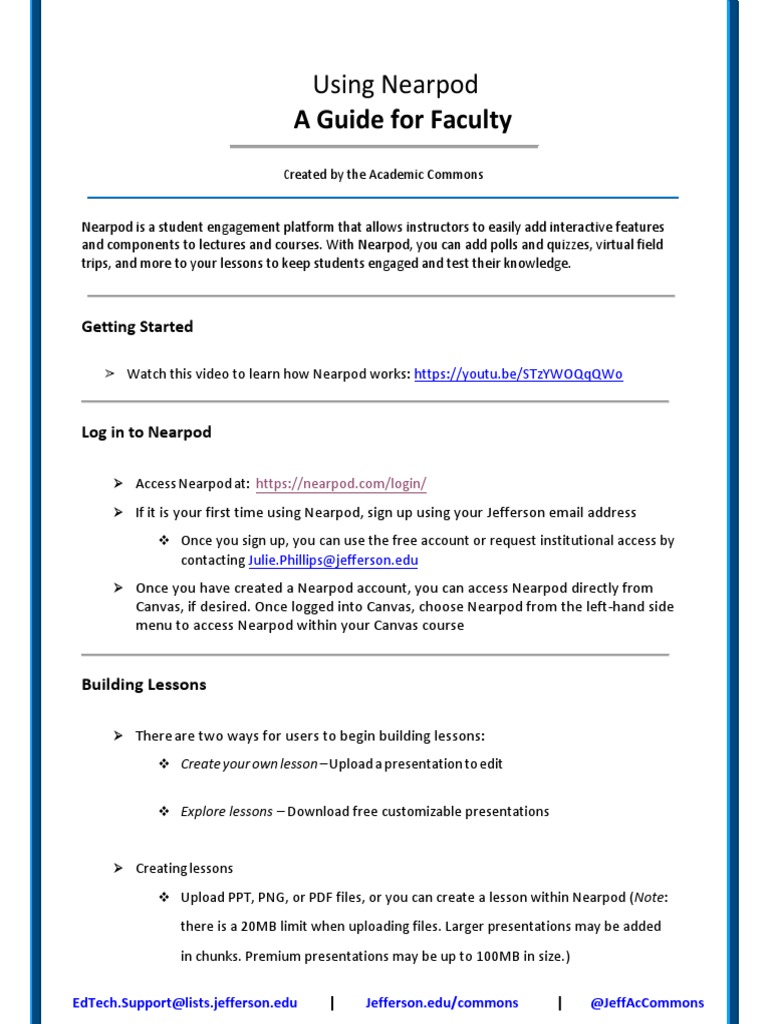 Using Nearpod
A Guide for Faculty

Created by the Academic Commons

Nearpod is a student engagement platform that allows instructors to easily add interactive features and components to lectures and courses. With Nearpod, you can add polls and quizzes, virtual field trips, and more to your lessons to keep students engaged and test their knowledge.

Getting Started

➢ Watch this video to learn how Nearpod works: https://youtu.be/STzYWOQqQWo

Log in to Nearpod

➢ Access Nearpod at: https://nearpod.com/login/
➢ If it is your first time using Nearpod, sign up using your Jefferson email address
❖ Once you sign up, you can use the free account or request institutional access by contacting Julie.Phillips@jefferson.edu
➢ Once you have created a Nearpod account, you can access Nearpod directly from Canvas, if desired. Once logged into Canvas, choose Nearpod from the left-hand side menu to access Nearpod within your Canvas course

Building Lessons

➢ There are two ways for users to begin building lessons:
❖ Create your own lesson – Upload a presentation to edit
❖ Explore lessons – Download free customizable presentations
➢ Creating lessons
❖ Upload PPT, PNG, or PDF files, or you can create a lesson within Nearpod (Note: there is a 20MB limit when uploading files. Larger presentations may be added in chunks. Premium presentations may be up to 100MB in size.)

EdTech.Support@lists.jefferson.edu | Jefferson.edu/commons | @JeffAcCommons